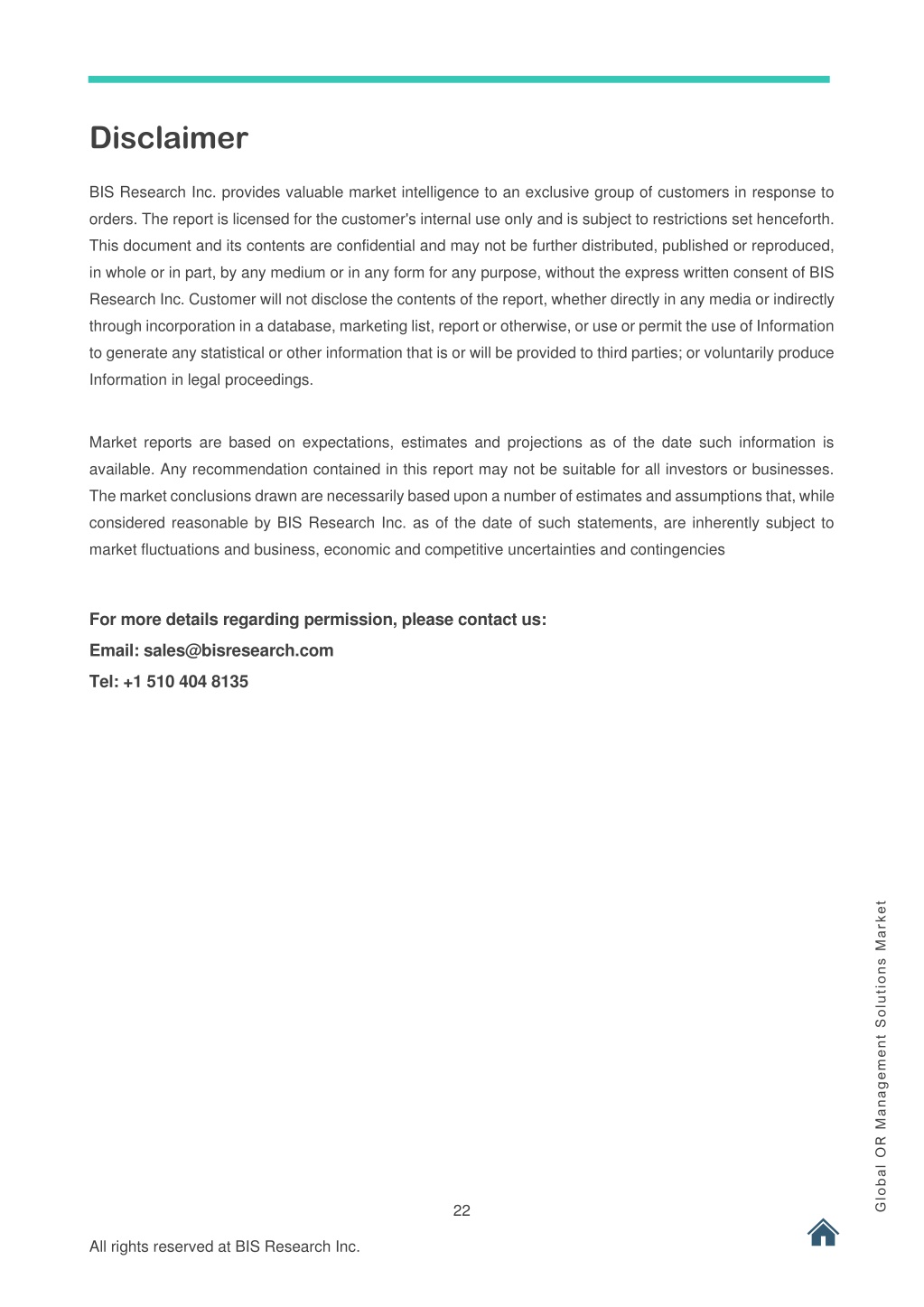 Disclaimer

BIS Research Inc. provides valuable market intelligence to an exclusive group of customers in response to orders. The report is licensed for the customer's internal use only and is subject to restrictions set henceforth. This document and its contents are confidential and may not be further distributed, published or reproduced, in whole or in part, by any medium or in any form for any purpose, without the express written consent of BIS Research Inc. Customer will not disclose the contents of the report, whether directly in any media or indirectly through incorporation in a database, marketing list, report or otherwise, or use or permit the use of Information to generate any statistical or other information that is or will be provided to third parties; or voluntarily produce Information in legal proceedings.

Market reports are based on expectations, estimates and projections as of the date such information is available. Any recommendation contained in this report may not be suitable for all investors or businesses. The market conclusions drawn are necessarily based upon a number of estimates and assumptions that, while considered reasonable by BIS Research Inc. as of the date of such statements, are inherently subject to market fluctuations and business, economic and competitive uncertainties and contingencies

For more details regarding permission, please contact us:
Email: sales@bisresearch.com
Tel: +1 510 404 8135

Global OR Management Solutions Market

22

All rights reserved at BIS Research Inc.